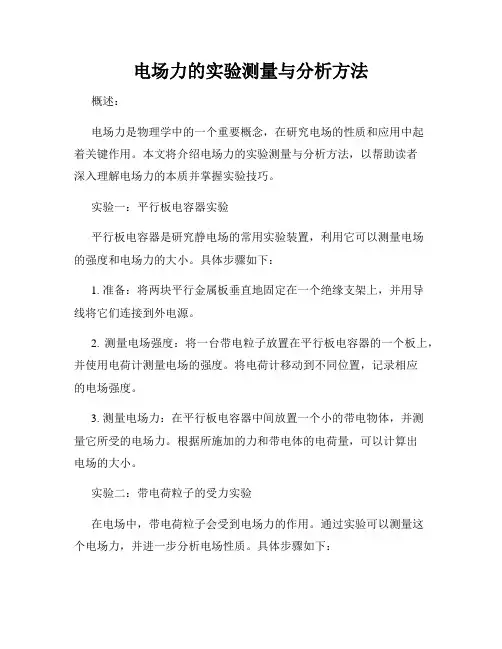 电场力的实验测量与分析方法

概述：

电场力是物理学中的一个重要概念，在研究电场的性质和应用中起着关键作用。本文将介绍电场力的实验测量与分析方法，以帮助读者深入理解电场力的本质并掌握实验技巧。

实验一：平行板电容器实验

平行板电容器是研究静电场的常用实验装置，利用它可以测量电场的强度和电场力的大小。具体步骤如下：

1. 准备：将两块平行金属板垂直地固定在一个绝缘支架上，并用导线将它们连接到外电源。

2. 测量电场强度：将一台带电粒子放置在平行板电容器的一个板上，并使用电荷计测量电场的强度。将电荷计移动到不同位置，记录相应的电场强度。

3. 测量电场力：在平行板电容器中间放置一个小的带电物体，并测量它所受的电场力。根据所施加的力和带电体的电荷量，可以计算出电场的大小。

实验二：带电荷粒子的受力实验

在电场中，带电荷粒子会受到电场力的作用。通过实验可以测量这个电场力，并进一步分析电场性质。具体步骤如下：